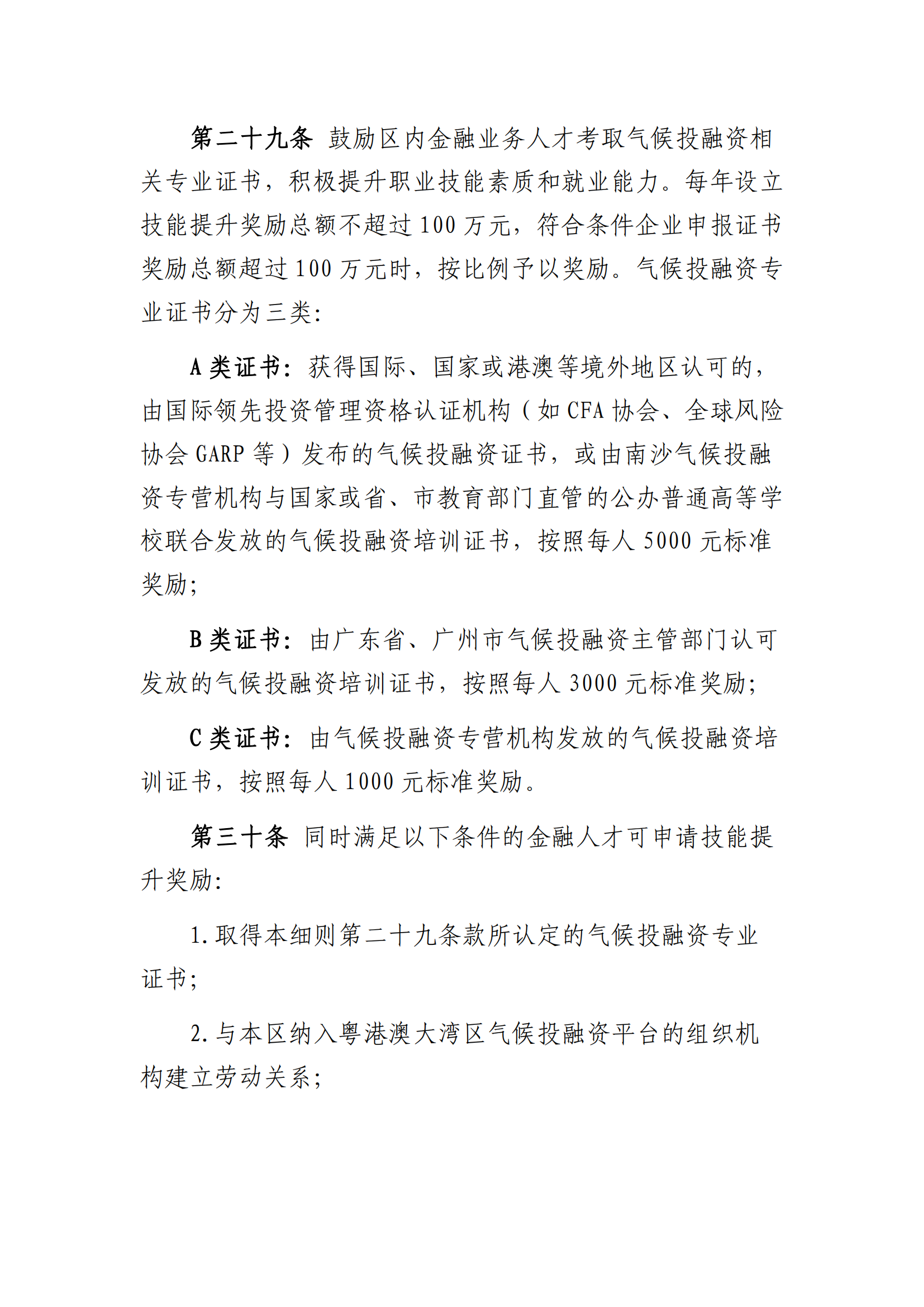 第二十九条 鼓励区内金融业务人才考取气候投融资相关专业证书，积极提升职业技能素质和就业能力。每年设立技能提升奖励总额不超过100万元，符合条件企业申报证书奖励总额超过100万元时，按比例予以奖励。气候投融资专业证书分为三类：

A类证书：获得国际、国家或港澳等境外地区认可的，由国际领先投资管理资格认证机构（如CFA协会、全球风险协会GARP等）发布的气候投融资证书，或由南沙气候投融资专营机构与国家或省、市教育部门直管的公办普通高等学校联合发放的气候投融资培训证书，按照每人5000元标准奖励；

B类证书：由广东省、广州市气候投融资主管部门认可发放的气候投融资培训证书，按照每人3000元标准奖励；

C类证书：由气候投融资专营机构发放的气候投融资培训证书，按照每人1000元标准奖励。

第三十条 同时满足以下条件的金融人才可申请技能提升奖励：

1.取得本细则第二十九条款所认定的气候投融资专业证书；

2.与本区纳入粤港澳大湾区气候投融资平台的组织机构建立劳动关系；